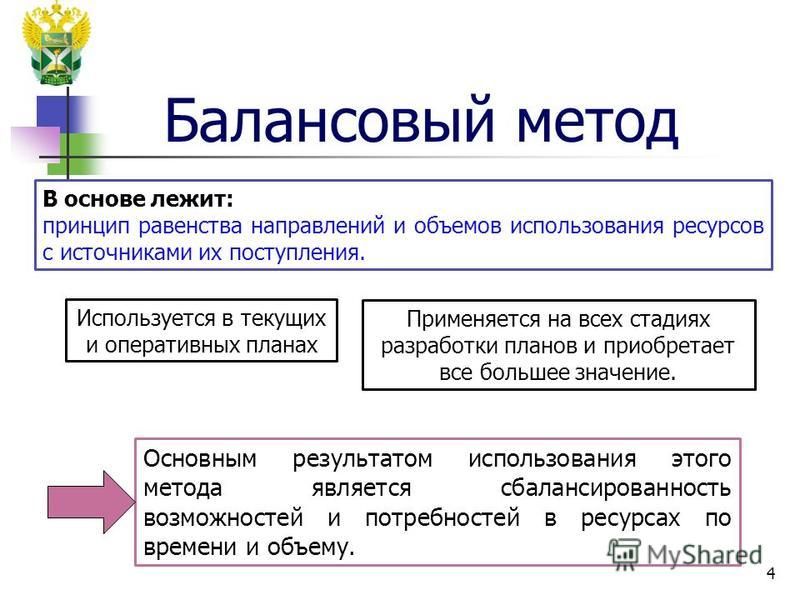 Балансовый метод

В основе лежит:
принцип равенства направлений и объемов использования ресурсов с источниками их поступления.

Используется в текущих и оперативных планах

Применяется на всех стадиях разработки планов и приобретает все большее значение.

Основным результатом использования этого метода является сбалансированность возможностей и потребностей в ресурсах по времени и объему.

MyShared

4